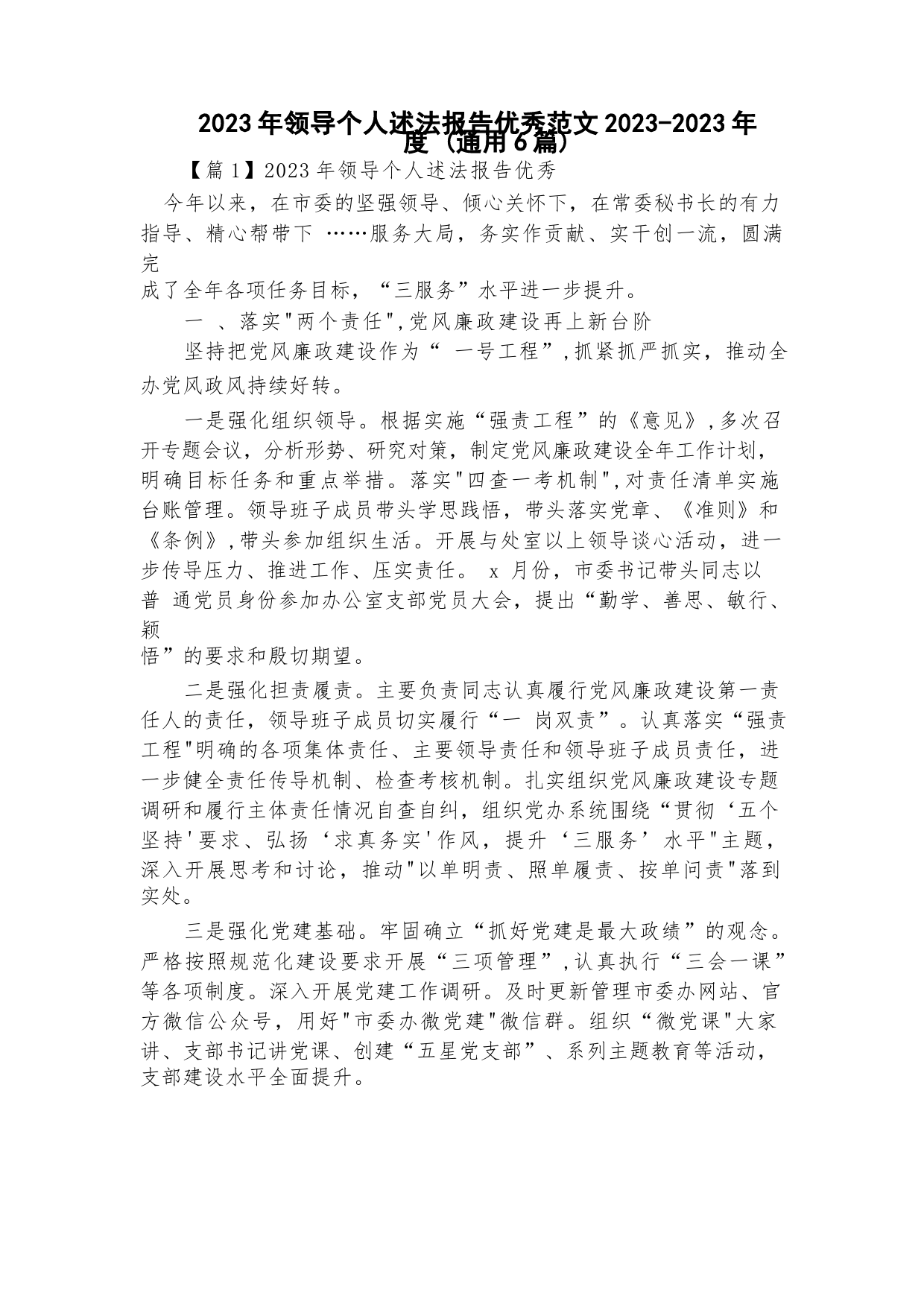 2023年领导个人述法报告优秀范文2023-2023年度（通用6篇）

【篇1】2023年领导个人述法报告优秀

今年以来，在市委的坚强领导、倾心关怀下，在常委秘书长的有力指导、精心帮带下 ……服务大局，务实作贡献、实干创一流，圆满完成了全年各项任务目标，“三服务”水平进一步提升。

一 、落实"两个责任",党风廉政建设再上新台阶

坚持把党风廉政建设作为“ 一号工程”,抓紧抓严抓实，推动全办党风政风持续好转。

一是强化组织领导。根据实施“强责工程”的《意见》,多次召开专题会议，分析形势、研究对策，制定党风廉政建设全年工作计划，明确目标任务和重点举措。落实"四查一考机制",对责任清单实施台账管理。领导班子成员带头学思践悟，带头落实党章、《准则》和《条例》,带头参加组织生活。开展与处室以上领导谈心活动，进一步传导压力、推进工作、压实责任。 x 月份，市委书记带头同志以普 通党员身份参加办公室支部党员大会，提出“勤学、善思、敏行、颖悟”的要求和殷切期望。

二是强化担责履责。主要负责同志认真履行党风廉政建设第一责任人的责任，领导班子成员切实履行“一 岗双责”。认真落实“强责工程"明确的各项集体责任、主要领导责任和领导班子成员责任，进一步健全责任传导机制、检查考核机制。扎实组织党风廉政建设专题调研和履行主体责任情况自查自纠，组织党办系统围绕“贯彻‘五个坚持'要求、弘扬‘求真务实'作风，提升‘三服务’水平"主题，深入开展思考和讨论，推动"以单明责、照单履责、按单问责"落到实处。

三是强化党建基础。牢固确立“抓好党建是最大政绩”的观念。严格按照规范化建设要求开展“三项管理”,认真执行“三会一课”等各项制度。深入开展党建工作调研。及时更新管理市委办网站、官方微信公众号，用好"市委办微党建"微信群。组织“微党课"大家讲、支部书记讲党课、创建“五星党支部”、系列主题教育等活动，支部建设水平全面提升。